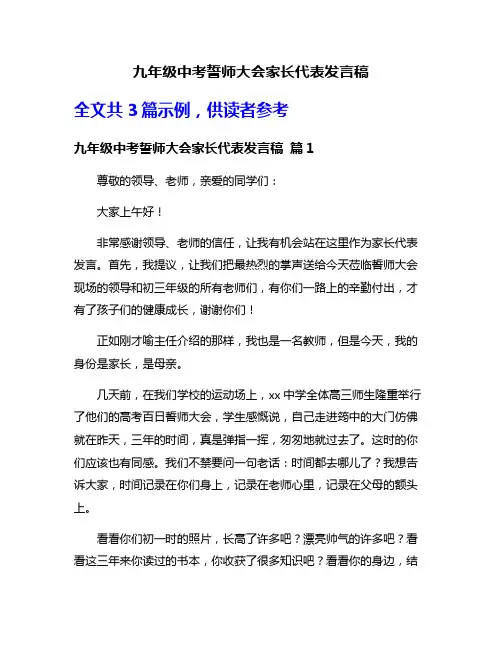 九年级中考誓师大会家长代表发言稿

全文共 3 篇示例，供读者参考

九年级中考誓师大会家长代表发言稿 篇 1

尊敬的领导、老师，亲爱的同学们：

大家上午好！

非常感谢领导、老师的信任，让我有机会站在这里作为家长代表发言。首先，我提议，让我们把最热烈的掌声送给今天莅临誓师大会现场的领导和初三年级的所有老师们，有你们一路上的辛勤付出，才有了孩子们的健康成长，谢谢你们！

正如刚才喻主任介绍的那样，我也是一名教师，但是今天，我的身份是家长，是母亲。

几天前，在我们学校的运动场上，xx 中学全体高三师生隆重举行了他们的高考百日誓师大会，学生感慨说，自己走进筠中的大门仿佛就在昨天，三年的时间，真是弹指一挥，匆匆地就过去了。这时的你们应该也有同感。我们不禁要问一句老话：时间都去哪儿了？我想告诉大家，时间记录在你们身上，记录在老师心里，记录在父母的额头上。

看看你们初一时的照片，长高了许多吧？漂亮帅气的许多吧？看看这三年来你读过的书本，你收获了很多知识吧？看看你的身边，结